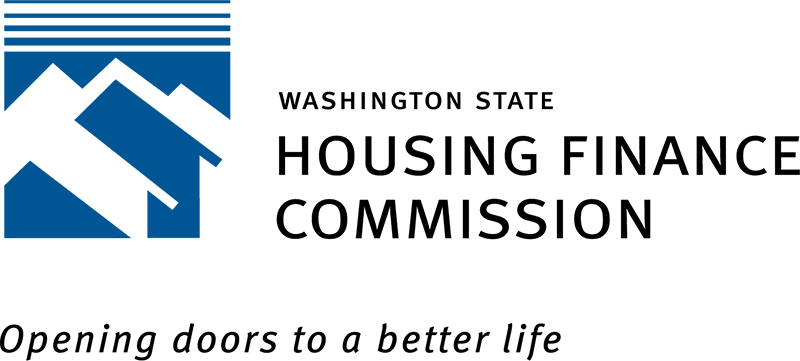 WASHINGTON STATE
HOUSING FINANCE
COMMISSION

Opening doors to a better life